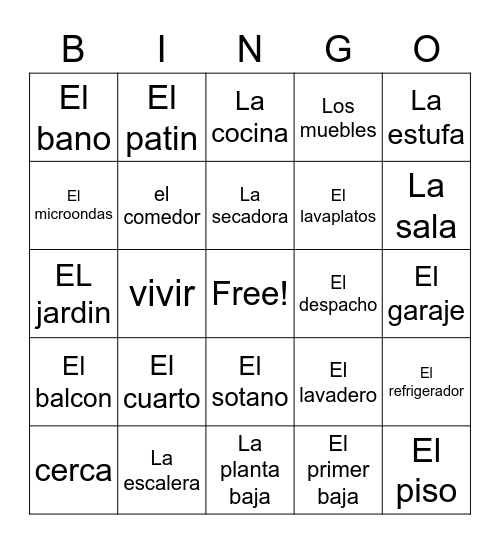 | B | I | N | G | O |
|---|---|---|---|---|
| El bano | El patin | La cocina | Los muebles | La estufa |
| El microondas | el comedor | La secadora | El lavaplatos | La sala |
| EL jardin | vivir | Free! | El despacho | El garaje |
| El balcon | El cuarto | El sotano | El lavadero | El refrigerador |
| cerca | La escalera | La planta baja | El primer baja | El piso |